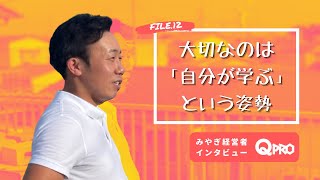 FILE.12

大切なのは
「自分が学ぶ」
という姿勢

みやぎ経営者
インタビュー

Q.PRO